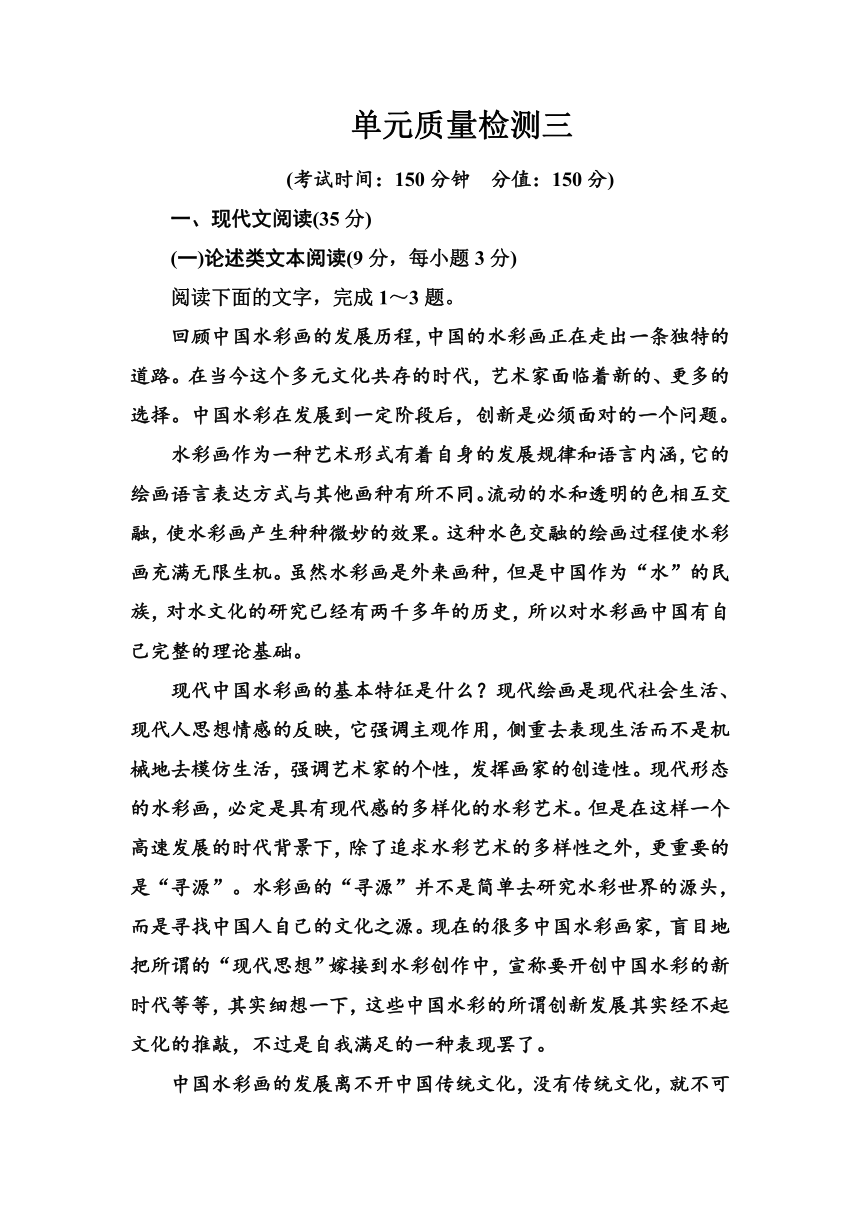 单元质量检测三

(考试时间：150 分钟　分值：150 分)

一、现代文阅读(35 分)

(一)论述类文本阅读(9 分，每小题 3 分)

阅读下面的文字，完成 1～3 题。

回顾中国水彩画的发展历程，中国的水彩画正在走出一条独特的道路。在当今这个多元文化共存的时代，艺术家面临着新的、更多的选择。中国水彩在发展到一定阶段后，创新是必须面对的一个问题。

水彩画作为一种艺术形式有着自身的发展规律和语言内涵，它的绘画语言表达方式与其他画种有所不同。流动的水和透明的色相互交融，使水彩画产生种种微妙的效果。这种水色交融的绘画过程使水彩画充满无限生机。虽然水彩画是外来画种，但是中国作为“水”的民族，对水文化的研究已经有两千多年的历史，所以对水彩画中国有自己完整的理论基础。

现代中国水彩画的基本特征是什么？现代绘画是现代社会生活、现代人思想情感的反映，它强调主观作用，侧重去表现生活而不是机械地去模仿生活，强调艺术家的个性，发挥画家的创造性。现代形态的水彩画，必定是具有现代感的多样化的水彩艺术。但是在这样一个高速发展的时代背景下，除了追求水彩艺术的多样性之外，更重要的是“寻源”。水彩画的“寻源”并不是简单去研究水彩世界的源头，而是寻找中国人自己的文化之源。现在的很多中国水彩画家，盲目地把所谓的“现代思想”嫁接到水彩创作中，宣称要开创中国水彩的新时代等等，其实细想一下，这些中国水彩的所谓创新发展其实经不起文化的推敲，不过是自我满足的一种表现罢了。

中国水彩画的发展离不开中国传统文化，没有传统文化，就不可